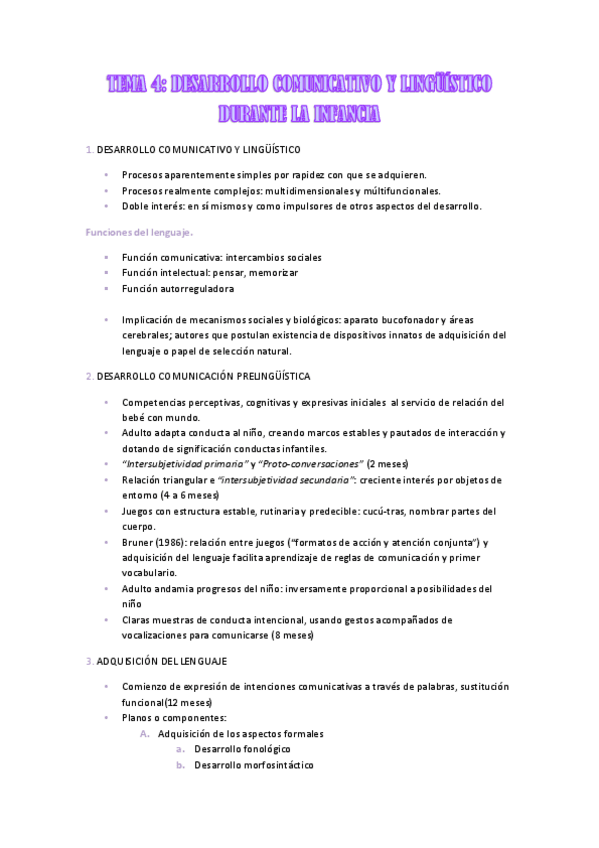 TEMA 4: DESARROLLO COMUNICATIVO Y LINGÜÍSTICO DURANTE LA INFANCIA

1. DESARROLLO COMUNICATIVO Y LINGÜÍSTICO

- Procesos aparentemente simples por rapidez con que se adquieren.
- Procesos realmente complejos: multidimensionales y múltifuncionales.
- Doble interés: en sí mismos y como impulsores de otros aspectos del desarrollo.

Funciones del lenguaje.

- Función comunicativa: intercambios sociales
- Función intelectual: pensar, memorizar
- Función autorreguladora

- Implicación de mecanismos sociales y biológicos: aparato bucofonador y áreas cerebrales; autores que postulan existencia de dispositivos innatos de adquisición del lenguaje o papel de selección natural.

2. DESARROLLO COMUNICACIÓN PRELINGÜÍSTICA

- Competencias perceptivas, cognitivas y expresivas iniciales al servicio de relación del bebé con mundo.
- Adulto adapta conducta al niño, creando marcos estables y pautados de interacción y dotando de significación conductas infantiles.
- "Intersubjetividad primaria" y "Proto-conversaciones" (2 meses)
- Relación triangular e "intersubjetividad secundaria": creciente interés por objetos de entorno (4 a 6 meses)
- Juegos con estructura estable, rutinaria y predecible: cucú-tras, nombrar partes del cuerpo.
- Bruner (1986): relación entre juegos ("formatos de acción y atención conjunta") y adquisición del lenguaje facilita aprendizaje de reglas de comunicación y primer vocabulario.
- Adulto andamia progresos del niño: inversamente proporcional a posibilidades del niño
- Claras muestras de conducta intencional, usando gestos acompañados de vocalizaciones para comunicarse (8 meses)

3. ADQUISICIÓN DEL LENGUAJE

- Comienzo de expresión de intenciones comunicativas a través de palabras, sustitución funcional(12 meses)
- Planos o componentes:
  A. Adquisición de los aspectos formales
    a. Desarrollo fonológico
    b. Desarrollo morfosintáctico